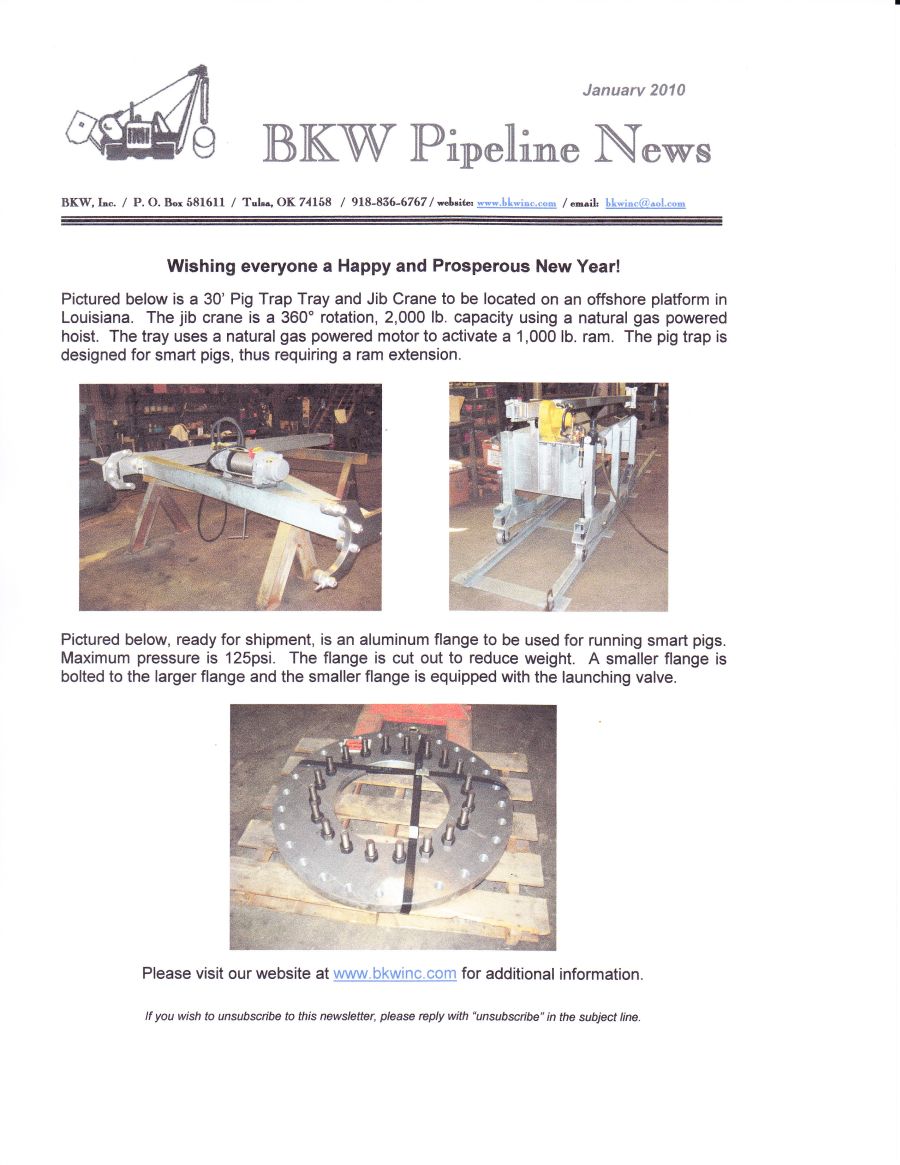 January 2010

BKW Pipeline News

BKW, Inc. / P. O. Box 581611 / Tulsa, OK 74158 / 918-836-6767 / website: www.bkwinc.com / email: bkwinc@aol.com

Wishing everyone a Happy and Prosperous New Year!

Pictured below is a 30' Pig Trap Tray and Jib Crane to be located on an offshore platform in Louisiana. The jib crane is a 360° rotation, 2,000 lb. capacity using a natural gas powered hoist. The tray uses a natural gas powered motor to activate a 1,000 lb. ram. The pig trap is designed for smart pigs, thus requiring a ram extension.

Pictured below, ready for shipment, is an aluminum flange to be used for running smart pigs. Maximum pressure is 125psi. The flange is cut out to reduce weight. A smaller flange is bolted to the larger flange and the smaller flange is equipped with the launching valve.

Please visit our website at www.bkwinc.com for additional information.

If you wish to unsubscribe to this newsletter, please reply with "unsubscribe" in the subject line.